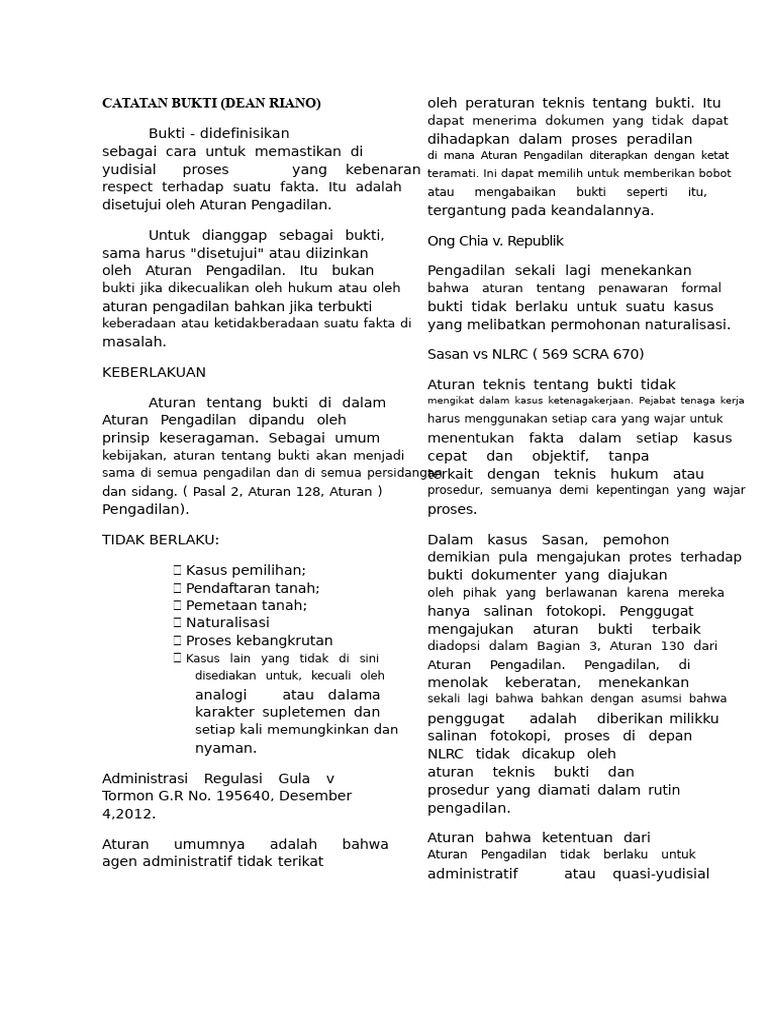 CATATAN BUKTI (DEAN RIANO)

Bukti - didefinisikan sebagai cara untuk memastikan di yudisial proses yang kebenaran respect terhadap suatu fakta. Itu adalah disetujui oleh Aturan Pengadilan.

Untuk dianggap sebagai bukti, sama harus "disetujui" atau diizinkan oleh Aturan Pengadilan. Itu bukan bukti jika dikecualikan oleh hukum atau oleh aturan pengadilan bahkan jika terbukti keberadaan atau ketidakberadaan suatu fakta di masalah.

KEBERLAKUAN

Aturan tentang bukti di dalam Aturan Pengadilan dipandu oleh prinsip keseragaman. Sebagai umum kebijakan, aturan tentang bukti akan menjadi sama di semua pengadilan dan di semua persidangan dan sidang. ( Pasal 2, Aturan 128, Aturan ) Pengadilan).

TIDAK BERLAKU:

 Kasus pemilihan;
 Pendaftaran tanah;
 Pemetaan tanah;
 Naturalisasi
 Proses kebangkrutan
 Kasus lain yang tidak di sini disediakan untuk, kecuali oleh analogi atau dalama karakter supletemen dan setiap kali memungkinkan dan nyaman.

Administrasi Regulasi Gula v Tormon G.R No. 195640, Desember 4,2012.

Aturan umumnya adalah bahwa agen administratif tidak terikat oleh peraturan teknis tentang bukti. Itu dapat menerima dokumen yang tidak dapat dihadapkan dalam proses peradilan di mana Aturan Pengadilan diterapkan dengan ketat teramati. Ini dapat memilih untuk memberikan bobot atau mengabaikan bukti seperti itu, tergantung pada keandalannya.

Ong Chia v. Republik

Pengadilan sekali lagi menekankan bahwa aturan tentang penawaran formal bukti tidak berlaku untuk suatu kasus yang melibatkan permohonan naturalisasi.

Sasan vs NLRC ( 569 SCRA 670)

Aturan teknis tentang bukti tidak mengikat dalam kasus ketenagakerjaan. Pejabat tenaga kerja harus menggunakan setiap cara yang wajar untuk menentukan fakta dalam setiap kasus cepat dan objektif, tanpa terkait dengan teknis hukum atau prosedur, semuanya demi kepentingan yang wajar proses.

Dalam kasus Sasan, pemohon demikian pula mengajukan protes terhadap bukti dokumenter yang diajukan oleh pihak yang berlawanan karena mereka hanya salinan fotokopi. Penggugat mengajukan aturan bukti terbaik diadopsi dalam Bagian 3, Aturan 130 dari Aturan Pengadilan. Pengadilan, di menolak keberatan, menekankan sekali lagi bahwa bahkan dengan asumsi bahwa penggugat adalah diberikan milikku salinan fotokopi, proses di depan NLRC tidak dicakup oleh aturan teknis bukti dan prosedur yang diamati dalam rutin pengadilan.

Aturan bahwa ketentuan dari Aturan Pengadilan tidak berlaku untuk administratif atau quasi-yudisial